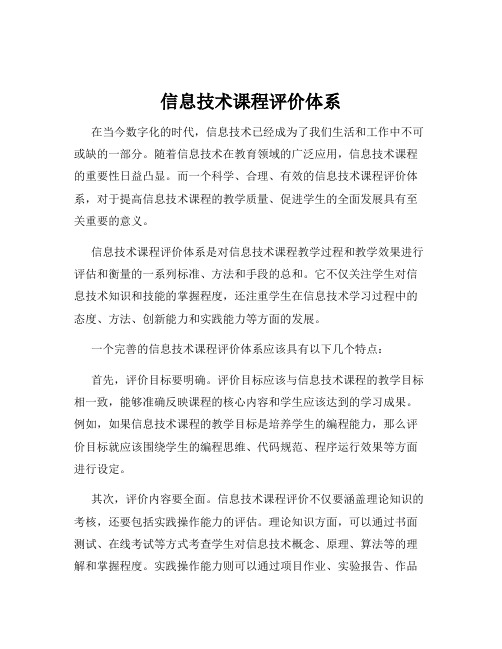 信息技术课程评价体系

在当今数字化的时代，信息技术已经成为了我们生活和工作中不可或缺的一部分。随着信息技术在教育领域的广泛应用，信息技术课程的重要性日益凸显。而一个科学、合理、有效的信息技术课程评价体系，对于提高信息技术课程的教学质量、促进学生的全面发展具有至关重要的意义。

信息技术课程评价体系是对信息技术课程教学过程和教学效果进行评估和衡量的一系列标准、方法和手段的总和。它不仅关注学生对信息技术知识和技能的掌握程度，还注重学生在信息技术学习过程中的态度、方法、创新能力和实践能力等方面的发展。

一个完善的信息技术课程评价体系应该具有以下几个特点：

首先，评价目标要明确。评价目标应该与信息技术课程的教学目标相一致，能够准确反映课程的核心内容和学生应该达到的学习成果。例如，如果信息技术课程的教学目标是培养学生的编程能力，那么评价目标就应该围绕学生的编程思维、代码规范、程序运行效果等方面进行设定。

其次，评价内容要全面。信息技术课程评价不仅要涵盖理论知识的考核，还要包括实践操作能力的评估。理论知识方面，可以通过书面测试、在线考试等方式考查学生对信息技术概念、原理、算法等的理解和掌握程度。实践操作能力则可以通过项目作业、实验报告、作品